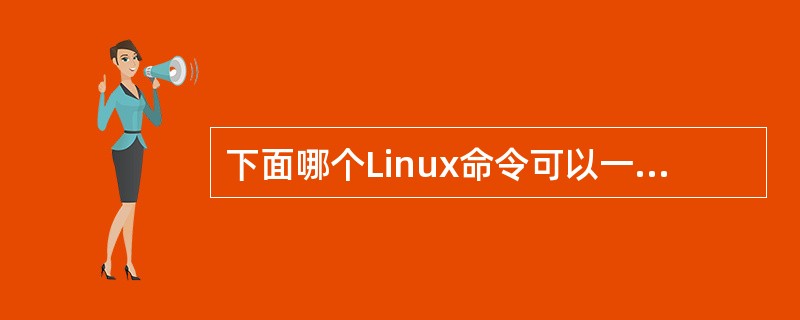 下面哪个Linux命令可以一...